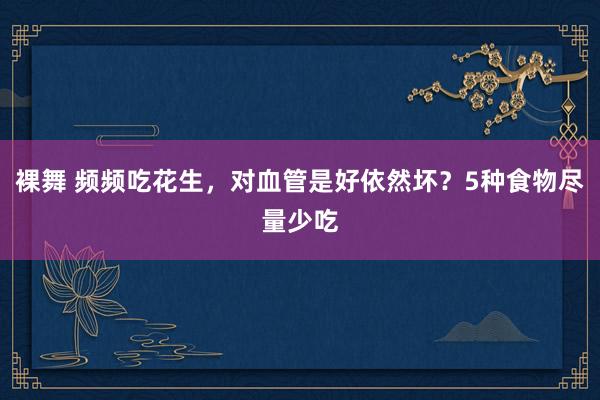 裸舞 频频吃花生，对血管是好依然坏？5种食物尽量少吃